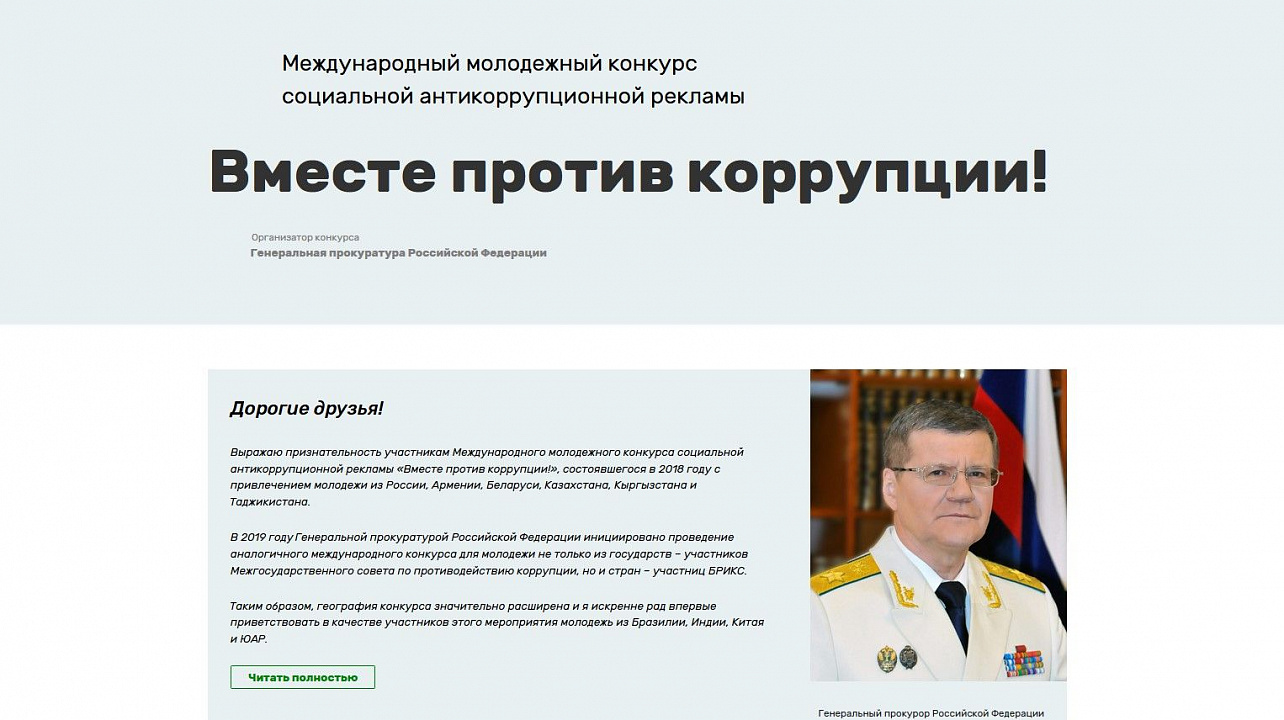 Международный молодежный конкурс социальной антикоррупционной рекламы

Вместе против коррупции!

Организатор конкурса
Генеральная прокуратура Российской Федерации

Дорогие друзья!

Выражаю признательность участникам Международного молодежного конкурса социальной антикоррупционной рекламы «Вместе против коррупции!», состоявшегося в 2018 году с привлечением молодежи из России, Армении, Беларуси, Казахстана, Кыргызстана и Таджикистана.

В 2019 году Генеральной прокуратурой Российской Федерации инициировано проведение аналогичного международного конкурса для молодежи не только из государств – участников Межгосударственного совета по противодействию коррупции, но и стран – участниц БРИКС.

Таким образом, география конкурса значительно расширена и я искренне рад впервые приветствовать в качестве участников этого мероприятия молодежь из Бразилии, Индии, Китая и ЮАР.

Читать полностью

Генеральный прокурор Российской Федерации